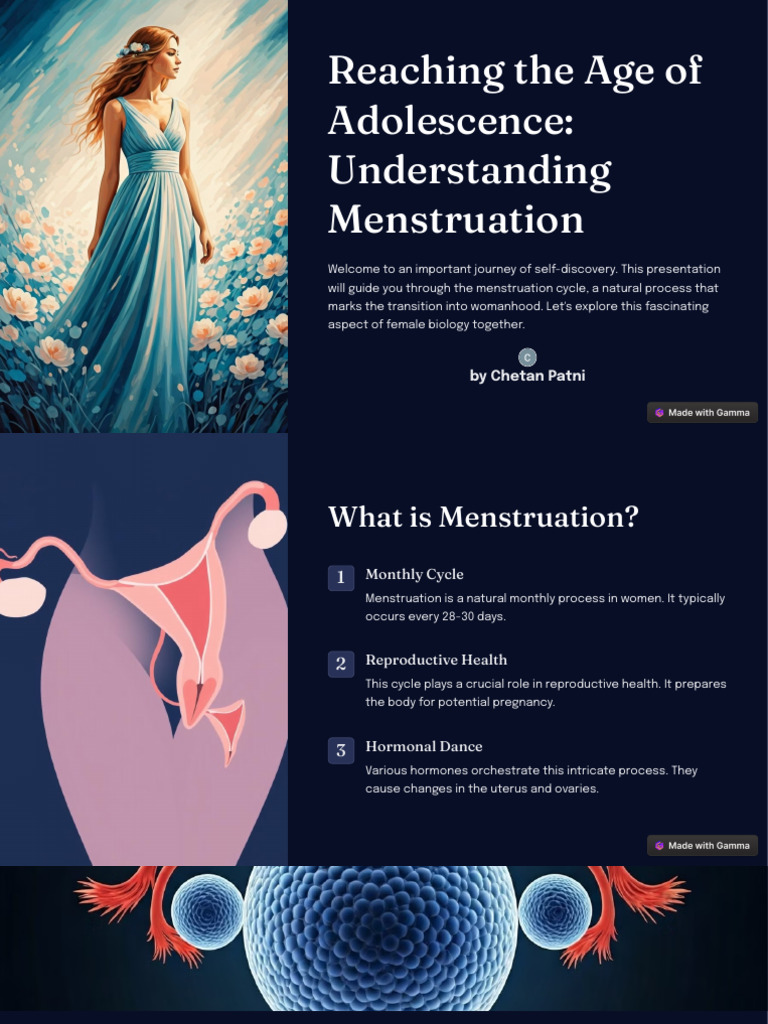 Reaching the Age of Adolescence: Understanding Menstruation

Welcome to an important journey of self-discovery. This presentation will guide you through the menstruation cycle, a natural process that marks the transition into womanhood. Let's explore this fascinating aspect of female biology together.

C

by Chetan Patni

Made with Gamma

What is Menstruation?

1 Monthly Cycle

Menstruation is a natural monthly process in women. It typically occurs every 28-30 days.

2 Reproductive Health

This cycle plays a crucial role in reproductive health. It prepares the body for potential pregnancy.

3 Hormonal Dance

Various hormones orchestrate this intricate process. They cause changes in the uterus and ovaries.

Made with Gamma